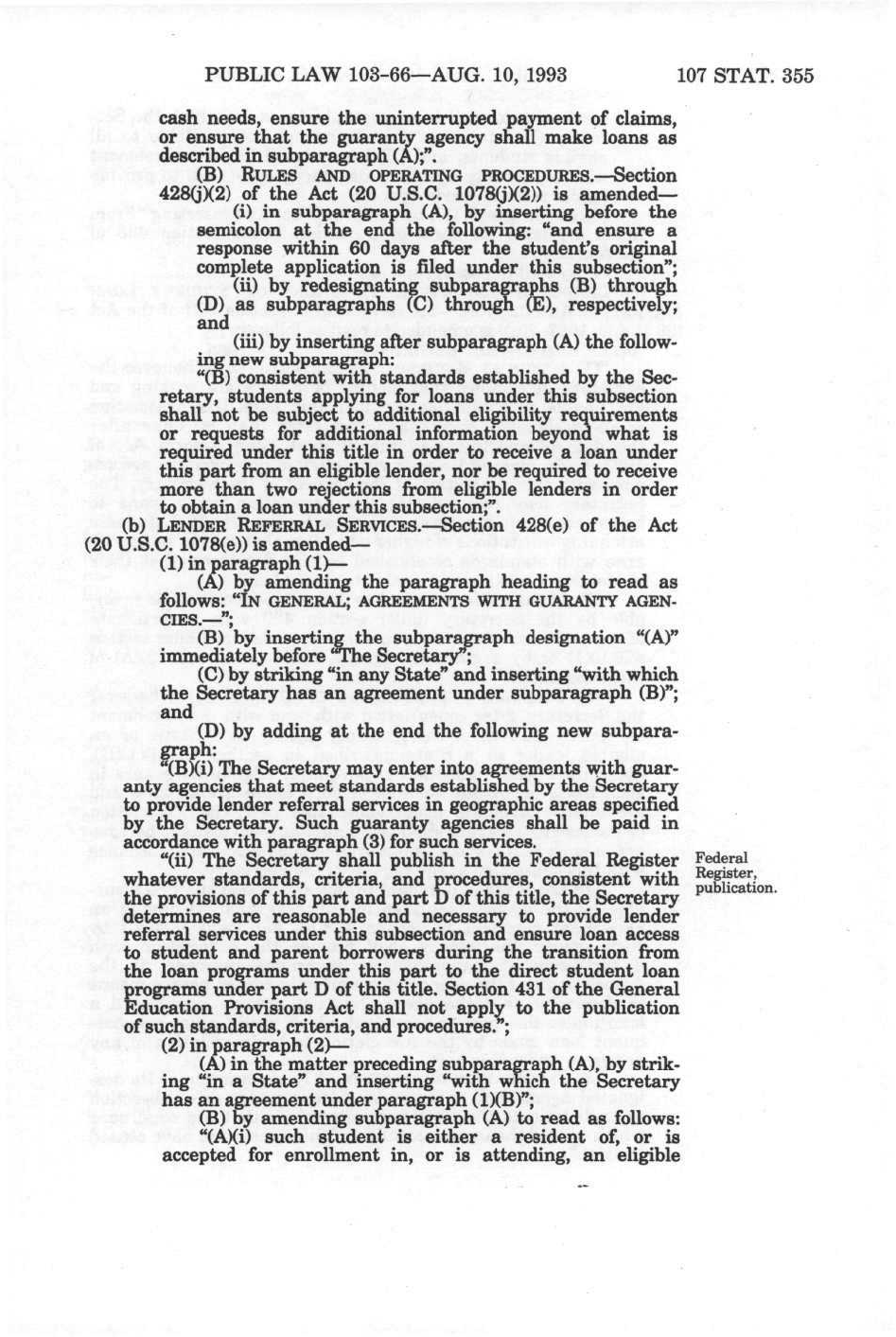 PUBLIC LAW 103-66—AUG. 10, 1993

107 STAT. 355

cash needs, ensure the uninterrupted payment of claims, or ensure that the guaranty agency shall make loans as described in subparagraph (A);".

(B) RULES AND OPERATING PROCEDURES.—Section 428(j)(2) of the Act (20 U.S.C. 1078(j)(2)) is amended—

(i) in subparagraph (A), by inserting before the semicolon at the end the following: "and ensure a response within 60 days after the student's original complete application is filed under this subsection";

(ii) by redesignating subparagraphs (B) through (D) as subparagraphs (C) through (E), respectively; and

(iii) by inserting after subparagraph (A) the following new subparagraph:

"(B) consistent with standards established by the Secretary, students applying for loans under this subsection shall not be subject to additional eligibility requirements or requests for additional information beyond what is required under this title in order to receive a loan under this part from an eligible lender, nor be required to receive more than two rejections from eligible lenders in order to obtain a loan under this subsection;".

(b) LENDER REFERRAL SERVICES.—Section 428(e) of the Act (20 U.S.C. 1078(e)) is amended—

(1) in paragraph (1)—

(A) by amending the paragraph heading to read as follows: "IN GENERAL; AGREEMENTS WITH GUARANTY AGENCIES.—";

(B) by inserting the subparagraph designation "(A)" immediately before "The Secretary";

(C) by striking "in any State" and inserting "with which the Secretary has an agreement under subparagraph (B)"; and

(D) by adding at the end the following new subparagraph:

"(B)(i) The Secretary may enter into agreements with guaranty agencies that meet standards established by the Secretary to provide lender referral services in geographic areas specified by the Secretary. Such guaranty agencies shall be paid in accordance with paragraph (3) for such services.

"(ii) The Secretary shall publish in the Federal Register whatever standards, criteria, and procedures, consistent with the provisions of this part and part D of this title, the Secretary determines are reasonable and necessary to provide lender referral services under this subsection and ensure loan access to student and parent borrowers during the transition from the loan programs under this part to the direct student loan programs under part D of this title. Section 431 of the General Education Provisions Act shall not apply to the publication of such standards, criteria, and procedures.";

Federal Register, publication.

(2) in paragraph (2)—

(A) in the matter preceding subparagraph (A), by striking "in a State" and inserting "with which the Secretary has an agreement under paragraph (1)(B)";

(B) by amending subparagraph (A) to read as follows:

"(A)(i) such student is either a resident of, or is accepted for enrollment in, or is attending, an eligible